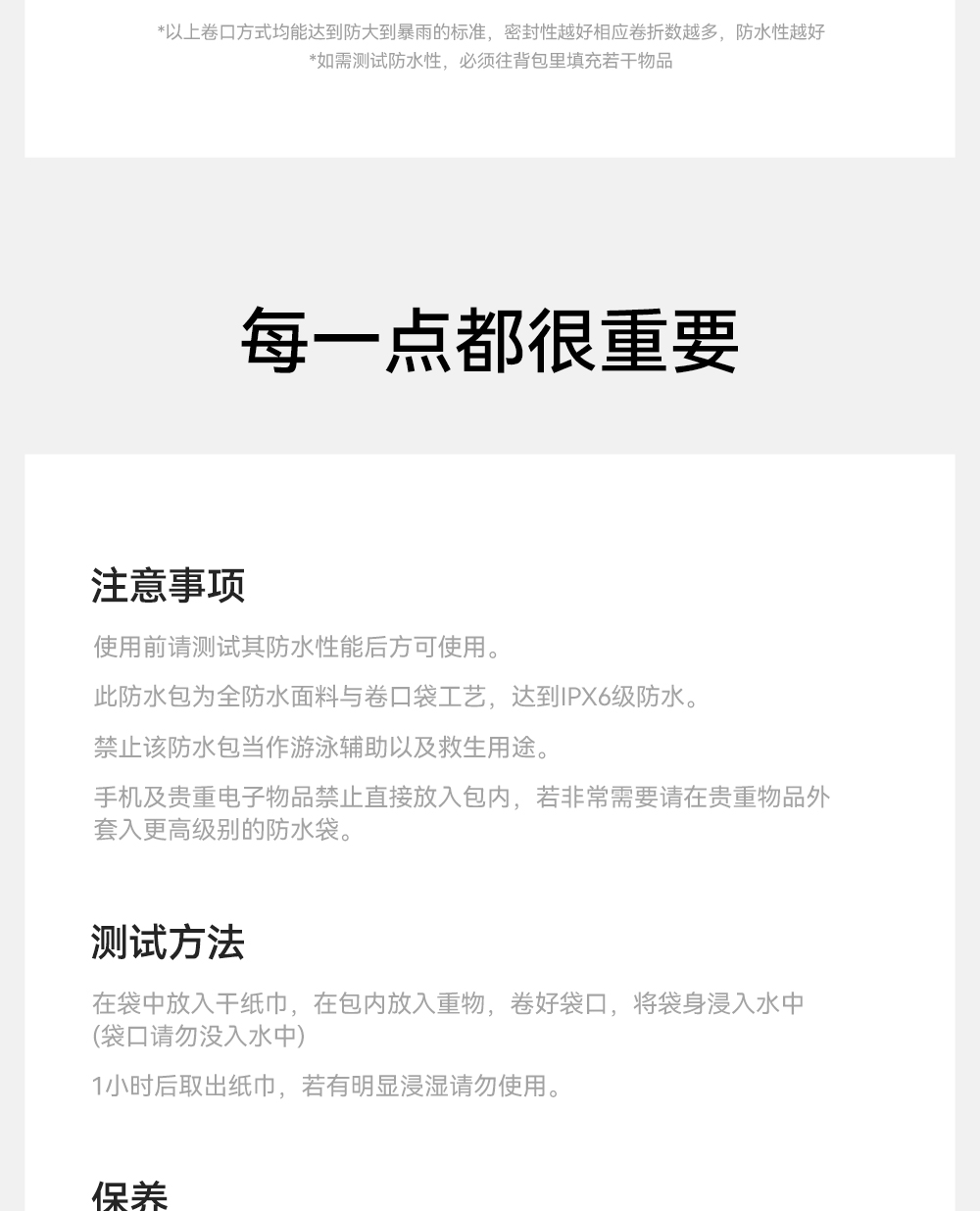 *以上卷口方式均能达到防大到暴雨的标准，密封性越好相应卷折数越多，防水性越好
*如需测试防水性，必须往背包里填充若干物品

每一点都很重要

注意事项

使用前请测试其防水性能后方可使用。

此防水包为全防水面料与卷口袋工艺，达到IPX6级防水。

禁止该防水包当作游泳辅助以及救生用途。

手机及贵重电子物品禁止直接放入包内，若非常需要请在贵重物品外套入更高级别的防水袋。

测试方法

在袋中放入干纸巾，在包内放入重物，卷好袋口，将袋身浸入水中(袋口请勿没入水中)

1小时后取出纸巾，若有明显浸湿请勿使用。

保养